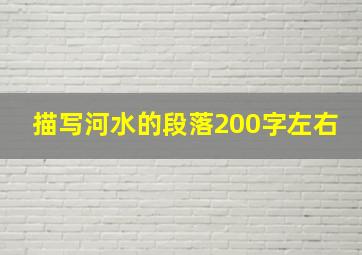 描写河水的段落200字左右